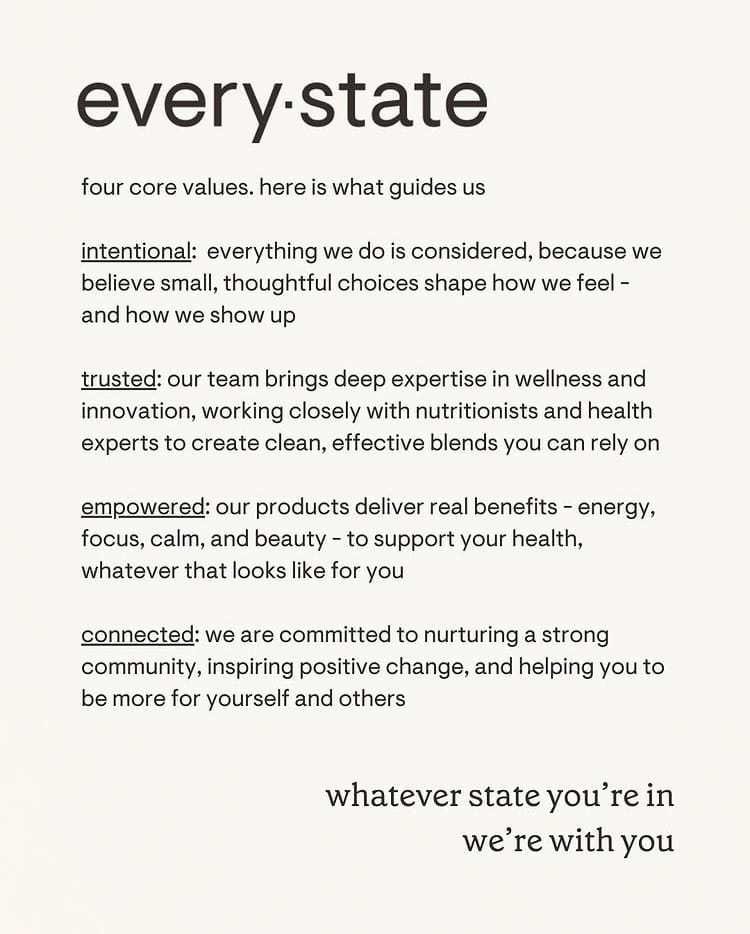 every·state

four core values. here is what guides us

intentional: everything we do is considered, because we believe small, thoughtful choices shape how we feel - and how we show up

trusted: our team brings deep expertise in wellness and innovation, working closely with nutritionists and health experts to create clean, effective blends you can rely on

empowered: our products deliver real benefits - energy, focus, calm, and beauty - to support your health, whatever that looks like for you

connected: we are committed to nurturing a strong community, inspiring positive change, and helping you to be more for yourself and others

whatever state you're in
we're with you